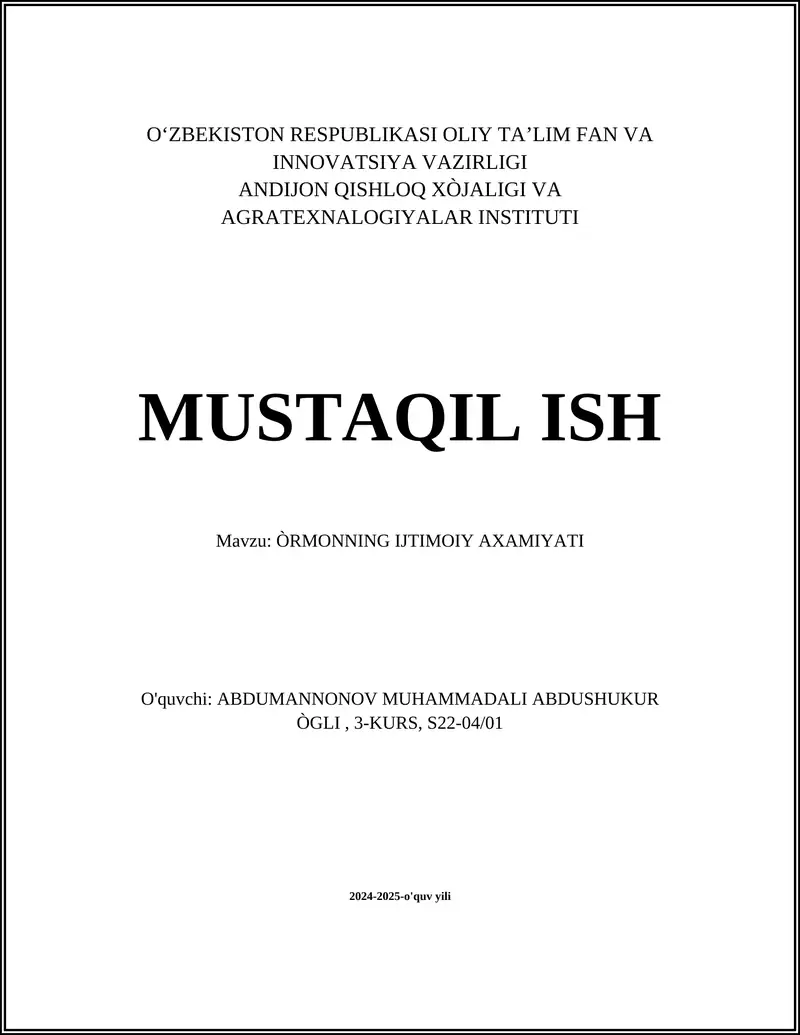 O‘ZBEKISTON RESPUBLIKASI OLIY TA’LIM FAN VA INNOVATSIYA VAZIRLIGI
ANDIJON QISHLOQ XÒJALIGI VA AGRATEXNALOGIYALAR INSTITUTI

MUSTAQIL ISH

Mavzu: ÒRMONNING IJTIMOIY AXAMIYATI

O'quvchi: ABDUMANNONOV MUHAMMADALI ABDUSHUKUR ÒGLI , 3-KURS, S22-04/01

2024-2025-o'quv yili